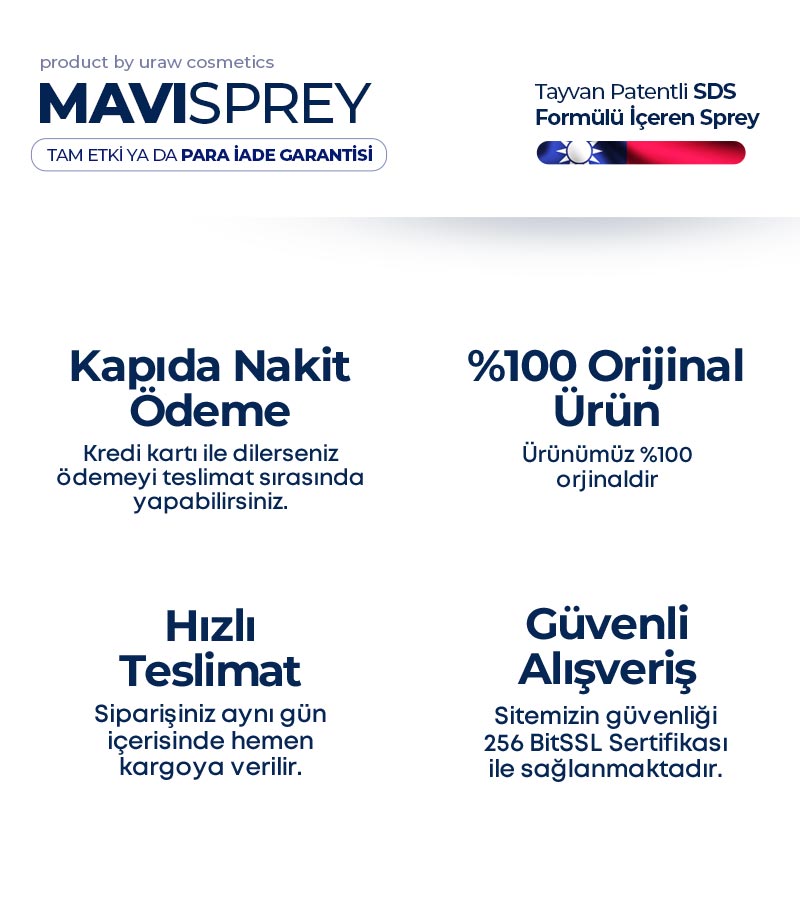 product by uraw cosmetics

MAVISPREY

TAM ETKİ YA DA PARA İADE GARANTİSİ

Tayvan Patentli SDS Formülü İçeren Sprey

Kapıda Nakit Ödeme

Kredi kartı ile dilerseniz ödemeyi teslimat sırasında yapabilirsiniz.

%100 Orijinal Ürün

Ürünümüz %100 orjinaldir

Hızlı Teslimat

Siparişiniz aynı gün içerisinde hemen kargoya verilir.

Güvenli Alışveriş

Sitemizin güvenliği 256 BitSSL Sertifikası ile sağlanmaktadır.